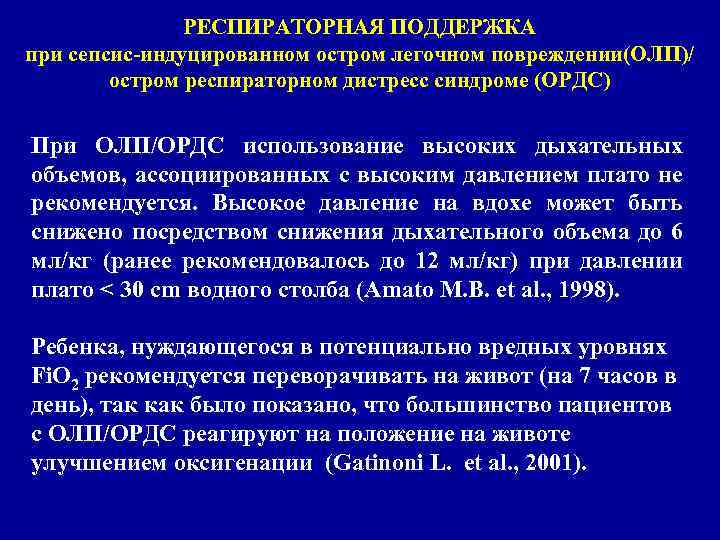 РЕСПИРАТОРНАЯ ПОДДЕРЖКА
при сепсис-индуцированном остром легочном повреждении(ОЛП)/ остром респираторном дистресс синдроме (ОРДС)

При ОЛП/ОРДС использование высоких дыхательных объемов, ассоциированных с высоким давлением плато не рекомендуется. Высокое давление на вдохе может быть снижено посредством снижения дыхательного объема до 6 мл/кг (ранее рекомендовалось до 12 мл/кг) при давлении плато < 30 cm водного столба (Amato M.B. et al., 1998).

Ребенка, нуждающегося в потенциально вредных уровнях $FiO_2$ рекомендуется переворачивать на живот (на 7 часов в день), так как было показано, что большинство пациентов с ОЛП/ОРДС реагируют на положение на животе улучшением оксигенации (Gatinoni L. et al., 2001).